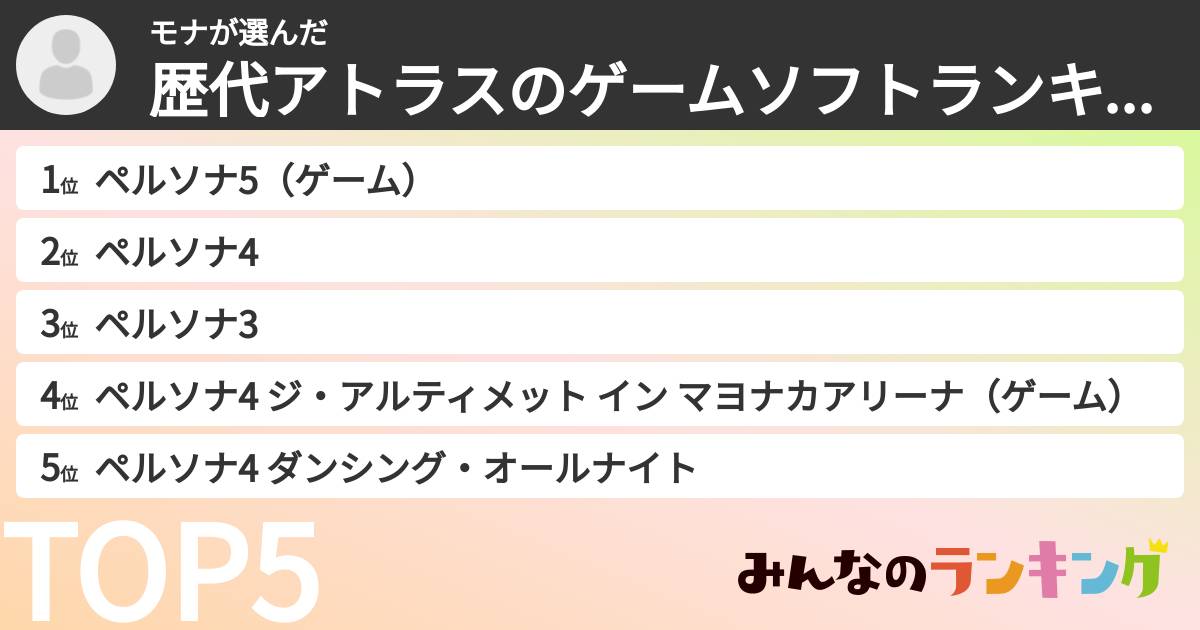 モナが選んだ

歴代アトラスのゲームソフトランキ...

1位 ペルソナ5（ゲーム）

2位 ペルソナ4

3位 ペルソナ3

4位 ペルソナ4 ジ・アルティメット イン マヨナカアリーナ（ゲーム）

5位 ペルソナ4 ダンシング・オールナイト

TOP5

みんなのランキング